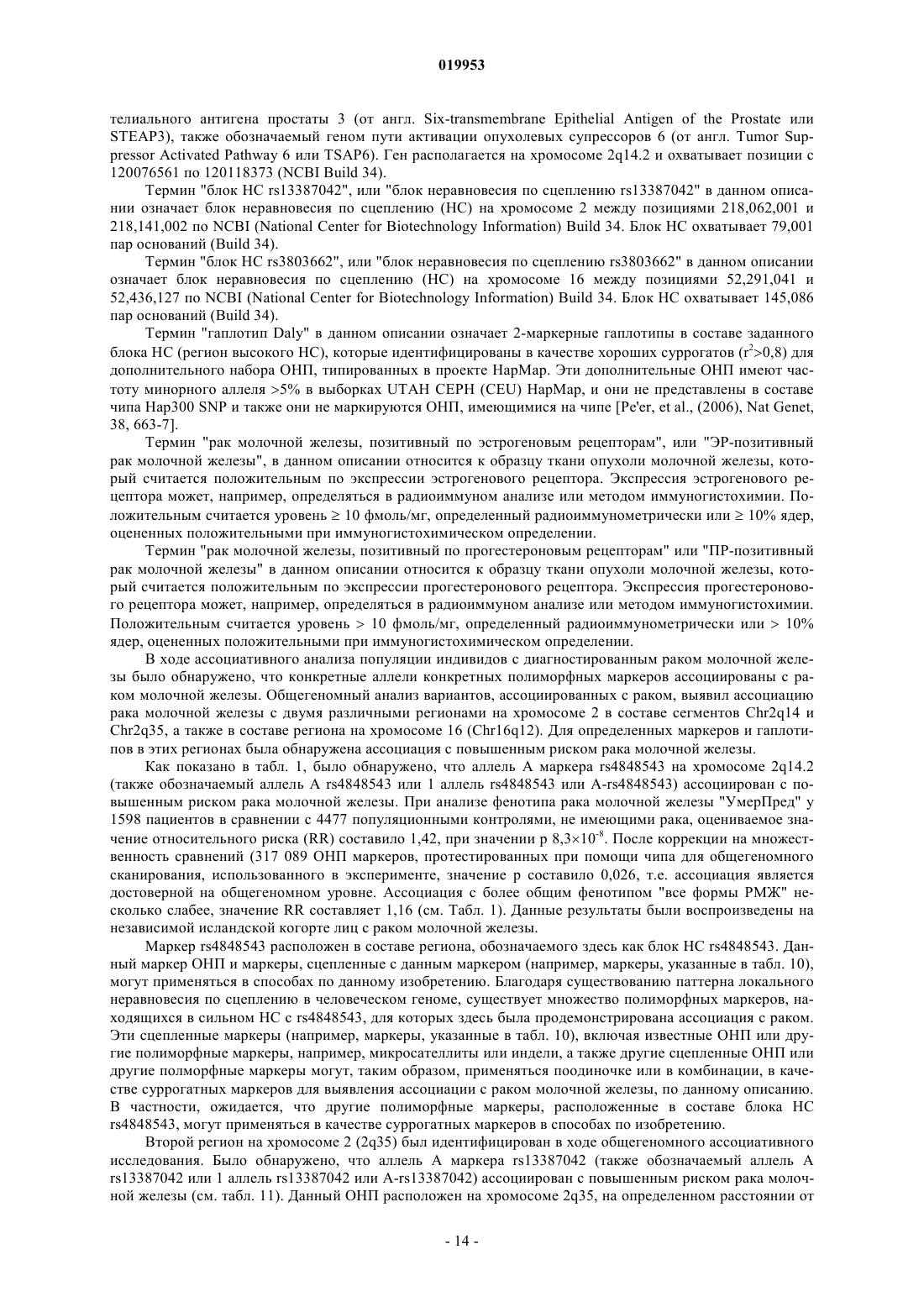 019953

телиального антигена простаты 3 (от англ. Six-transmembrane Epithelial Antigen of the Prostate или STEAP3), также обозначаемый геном пути активации опухолевых супрессоров 6 (от англ. Tumor Suppressor Activated Pathway 6 или TSAP6). Ген располагается на хромосоме 2q14.2 и охватывает позиции с 120076561 по 120118373 (NCBI Build 34).

Термин "блок НС rs13387042", или "блок неравновесия по сцеплению rs13387042" в данном описании означает блок неравновесия по сцеплению (НС) на хромосоме 2 между позициями 218,062,001 и 218,141,002 по NCBI (National Center for Biotechnology Information) Build 34. Блок НС охватывает 79,001 пар оснований (Build 34).

Термин "блок НС rs3803662", или "блок неравновесия по сцеплению rs3803662" в данном описании означает блок неравновесия по сцеплению (НС) на хромосоме 16 между позициями 52,291,041 и 52,436,127 по NCBI (National Center for Biotechnology Information) Build 34. Блок НС охватывает 145,086 пар оснований (Build 34).

Термин "гаплотип Daly" в данном описании означает 2-маркерные гаплотипы в составе заданного блока НС (регион высокого НС), которые идентифицированы в качестве хороших суррогатов ($r^2$>0,8) для дополнительного набора ОНП, типированных в проекте HapMap. Эти дополнительные ОНП имеют частоту минорного аллеля >5% в выборках UTAH CEPH (CEU) HapMap, и они не представлены в составе чипа Hap300 SNP и также они не маркируются ОНП, имеющимися на чипе [Pe'er, et al., (2006), Nat Genet, 38, 663-7].

Термин "рак молочной железы, позитивный по эстрогеновым рецепторам", или "ЭР-позитивный рак молочной железы", в данном описании относится к образцу ткани опухоли молочной железы, который считается положительным по экспрессии эстрогенового рецептора. Экспрессия эстрогенового рецептора может, например, определяться в радиоиммуном анализе или методом иммуногистохимии. Положительным считается уровень ≥ 10 фмоль/мг, определенный радиоиммунометрически или ≥ 10% ядер, оцененных положительными при иммуногистохимическом определении.

Термин "рак молочной железы, позитивный по прогестероновым рецепторам" или "ПР-позитивный рак молочной железы" в данном описании относится к образцу ткани опухоли молочной железы, который считается положительным по экспрессии прогестеронового рецептора. Экспрессия прогестеронового рецептора может, например, определяться в радиоиммуном анализе или методом иммуногистохимии. Положительным считается уровень > 10 фмоль/мг, определенный радиоиммунометрически или > 10% ядер, оцененных положительными при иммуногистохимическом определении.

В ходе ассоциативного анализа популяции индивидов с диагностированным раком молочной железы было обнаружено, что конкретные аллели конкретных полиморфных маркеров ассоциированы с раком молочной железы. Общегеномный анализ вариантов, ассоциированных с раком, выявил ассоциацию рака молочной железы с двумя различными регионами на хромосоме 2 в составе сегментов Chr2q14 и Chr2q35, а также в составе региона на хромосоме 16 (Chr16q12). Для определенных маркеров и гаплотипов в этих регионах была обнаружена ассоциация с повышенным риском рака молочной железы.

Как показано в табл. 1, было обнаружено, что аллель А маркера rs4848543 на хромосоме 2q14.2 (также обозначаемый аллель А rs4848543 или 1 аллель rs4848543 или A-rs4848543) ассоциирован с повышенным риском рака молочной железы. При анализе фенотипа рака молочной железы "УмерПред" у 1598 пациентов в сравнении с 4477 популяционными контролями, не имеющими рака, оцениваемое значение относительного риска (RR) составило 1,42, при значении p $8,3\times10^{-8}$. После коррекции на множественность сравнений (317 089 ОНП маркеров, протестированных при помощи чипа для общегеномного сканирования, использованного в эксперименте, значение p составило 0,026, т.е. ассоциация является достоверной на общегеномном уровне. Ассоциация с более общим фенотипом "все формы РМЖ" несколько слабее, значение RR составляет 1,16 (см. Табл. 1). Данные результаты были воспроизведены на независимой исландской когорте лиц с раком молочной железы.

Маркер rs4848543 расположен в составе региона, обозначаемого здесь как блок НС rs4848543. Данный маркер ОНП и маркеры, сцепленные с данным маркером (например, маркеры, указанные в табл. 10), могут применяться в способах по данному изобретению. Благодаря существованию паттерна локального неравновесия по сцеплению в человеческом геноме, существует множество полиморфных маркеров, находящихся в сильном НС с rs4848543, для которых здесь была продемонстрирована ассоциация с раком. Эти сцепленные маркеры (например, маркеры, указанные в табл. 10), включая известные ОНП или другие полиморфные маркеры, например, микросателлиты или индели, а также другие сцепленные ОНП или другие полморфные маркеры могут, таким образом, применяться поодиночке или в комбинации, в качестве суррогатных маркеров для выявления ассоциации с раком молочной железы, по данному описанию. В частности, ожидается, что другие полиморфные маркеры, расположенные в составе блока НС rs4848543, могут применяться в качестве суррогатных маркеров в способах по изобретению.

Второй регион на хромосоме 2 (2q35) был идентифицирован в ходе общегеномного ассоциативного исследования. Было обнаружено, что аллель А маркера rs13387042 (также обозначаемый аллель А rs13387042 или 1 аллель rs13387042 или A-rs13387042) ассоциирован с повышенным риском рака молочной железы (см. табл. 11). Данный ОНП расположен на хромосоме 2q35, на определенном расстоянии от

- 14 -